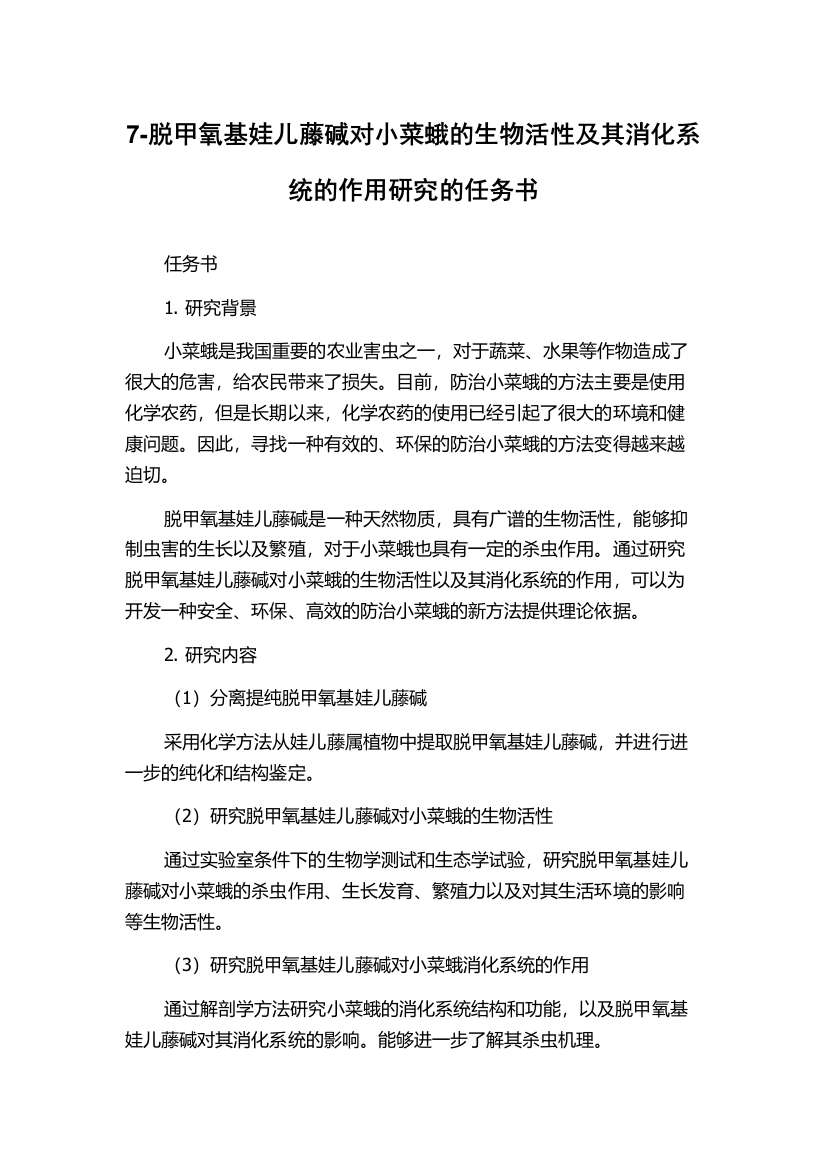 7-脱甲氧基娃儿藤碱对小菜蛾的生物活性及其消化系统的作用研究的任务书

任务书

1. 研究背景

小菜蛾是我国重要的农业害虫之一，对于蔬菜、水果等作物造成了很大的危害，给农民带来了损失。目前，防治小菜蛾的方法主要是使用化学农药，但是长期以来，化学农药的使用已经引起了很大的环境和健康问题。因此，寻找一种有效的、环保的防治小菜蛾的方法变得越来越迫切。

脱甲氧基娃儿藤碱是一种天然物质，具有广谱的生物活性，能够抑制虫害的生长以及繁殖，对于小菜蛾也具有一定的杀虫作用。通过研究脱甲氧基娃儿藤碱对小菜蛾的生物活性以及其消化系统的作用，可以为开发一种安全、环保、高效的防治小菜蛾的新方法提供理论依据。

2. 研究内容

（1）分离提纯脱甲氧基娃儿藤碱

采用化学方法从娃儿藤属植物中提取脱甲氧基娃儿藤碱，并进行进一步的纯化和结构鉴定。

（2）研究脱甲氧基娃儿藤碱对小菜蛾的生物活性

通过实验室条件下的生物学测试和生态学试验，研究脱甲氧基娃儿藤碱对小菜蛾的杀虫作用、生长发育、繁殖力以及对其生活环境的影响等生物活性。

（3）研究脱甲氧基娃儿藤碱对小菜蛾消化系统的作用

通过解剖学方法研究小菜蛾的消化系统结构和功能，以及脱甲氧基娃儿藤碱对其消化系统的影响。能够进一步了解其杀虫机理。